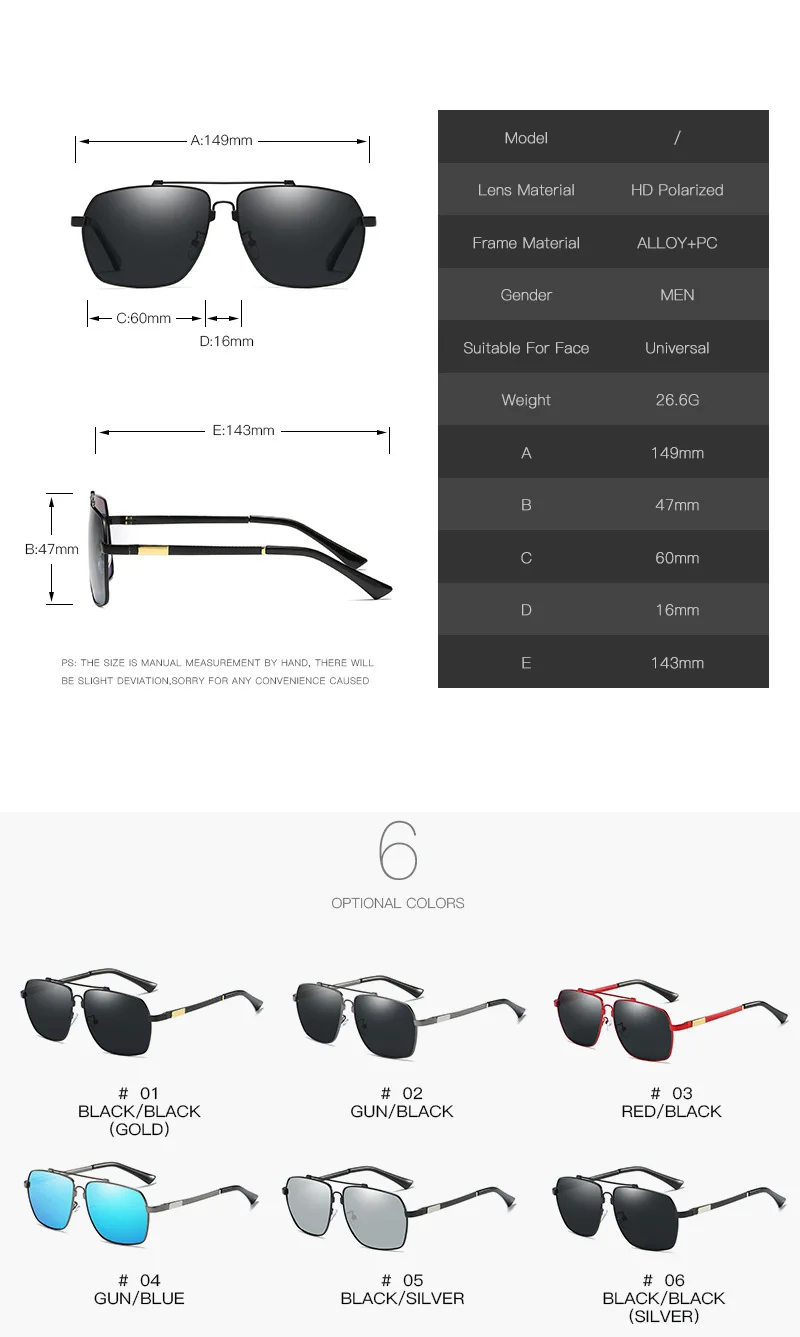 A:149mm

C:60mm

D:16mm

E:143mm

B:47mm

PS: THE SIZE IS MANUAL MEASUREMENT BY HAND, THERE WILL BE SLIGHT DEVIATION,SORRY FOR ANY CONVENIENCE CAUSED

| Model | / |
|---|---|
| Lens Material | HD Polarized |
| Frame Material | ALLOY+PC |
| Gender | MEN |
| Suitable For Face | Universal |
| Weight | 26.6G |
| A | 149mm |
| B | 47mm |
| C | 60mm |
| D | 16mm |
| E | 143mm |

6

OPTIONAL COLORS

# 01
BLACK/BLACK
(GOLD)

# 02
GUN/BLACK

# 03
RED/BLACK

# 04
GUN/BLUE

# 05
BLACK/SILVER

# 06
BLACK/BLACK
(SILVER)